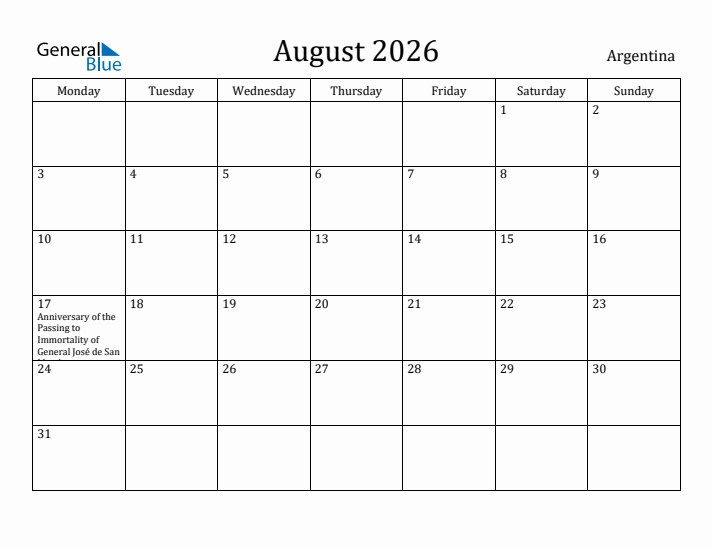 General Blue

August 2026

Argentina

| Monday | Tuesday | Wednesday | Thursday | Friday | Saturday | Sunday |
|---|---|---|---|---|---|---|
| | | | | | 1 | 2 |
| 3 | 4 | 5 | 6 | 7 | 8 | 9 |
| 10 | 11 | 12 | 13 | 14 | 15 | 16 |
| 17 Anniversary of the Passing to Immortality of General José de San | 18 | 19 | 20 | 21 | 22 | 23 |
| 24 | 25 | 26 | 27 | 28 | 29 | 30 |
| 31 | | | | | | |